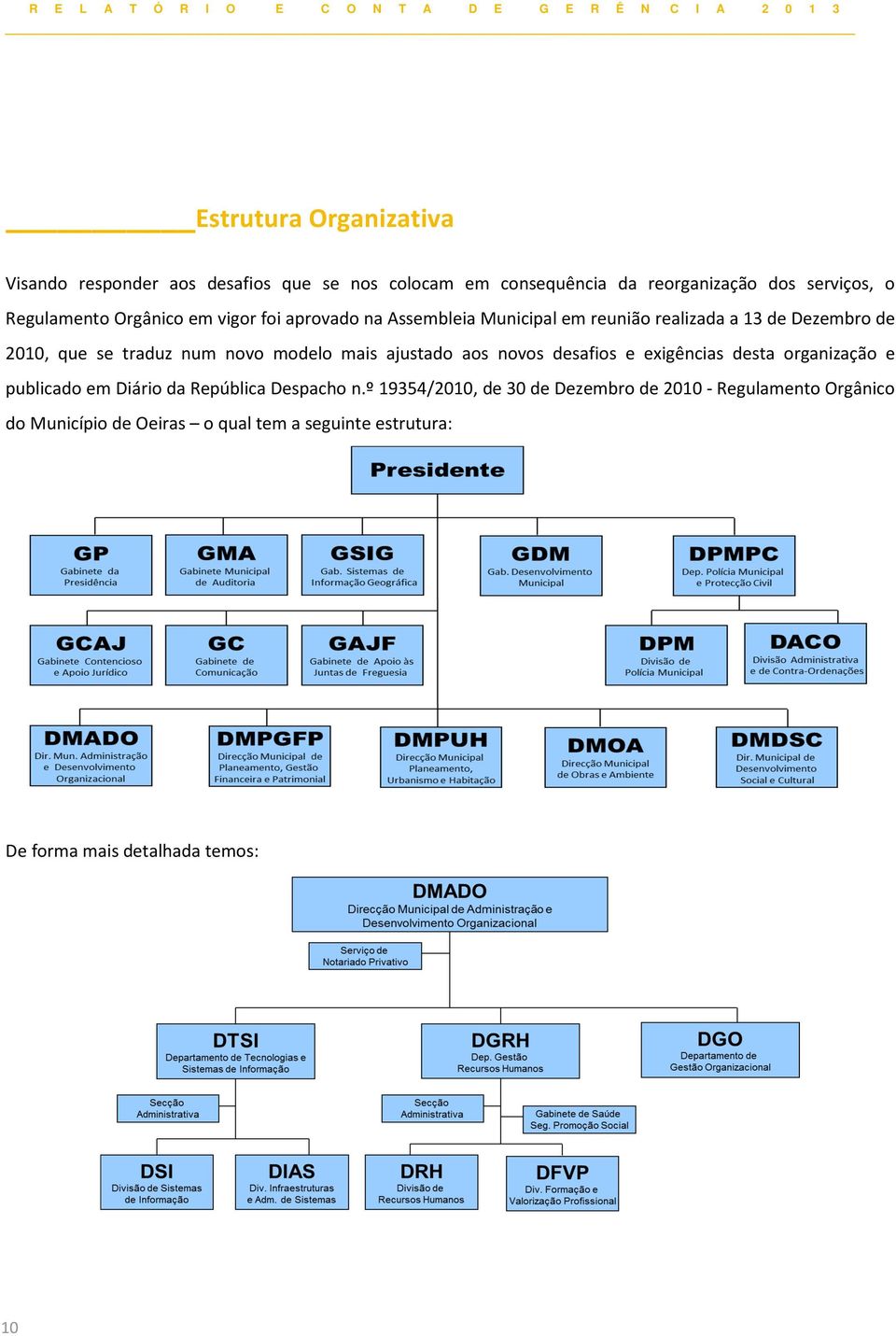 RELATÓRIO E CONTA DE GERÊNCIA 2013

Estrutura Organizativa

Visando responder aos desafios que se nos colocam em consequência da reorganização dos serviços, o Regulamento Orgânico em vigor foi aprovado na Assembleia Municipal em reunião realizada a 13 de Dezembro de 2010, que se traduz num novo modelo mais ajustado aos novos desafios e exigências desta organização e publicado em Diário da República Despacho n.º 19354/2010, de 30 de Dezembro de 2010 - Regulamento Orgânico do Município de Oeiras – o qual tem a seguinte estrutura:

Presidente

GP
Gabinete da Presidência

GMA
Gabinete Municipal de Auditoria

GSIG
Gab. Sistemas de Informação Geográfica

GDM
Gab. Desenvolvimento Municipal

DPMPC
Dep. Polícia Municipal e Protecção Civil

GCAJ
Gabinete Contencioso e Apoio Jurídico

GC
Gabinete de Comunicação

GAJF
Gabinete de Apoio às Juntas de Freguesia

DPM
Divisão de Polícia Municipal

DACO
Divisão Administrativa e de Contra-Ordenações

DMADO
Dir. Mun. Administração e Desenvolvimento Organizacional

DMPGFP
Direcção Municipal de Planeamento, Gestão Financeira e Patrimonial

DMPUH
Direcção Municipal Planeamento, Urbanismo e Habitação

DMOA
Direcção Municipal de Obras e Ambiente

DMDSC
Dir. Municipal de Desenvolvimento Social e Cultural

De forma mais detalhada temos:

DMADO
Direcção Municipal de Administração e Desenvolvimento Organizacional

Serviço de Notariado Privativo

DTSI
Departamento de Tecnologias e Sistemas de Informação

DGRH
Dep. Gestão Recursos Humanos

DGO
Departamento de Gestão Organizacional

Secção Administrativa

Secção Administrativa

Gabinete de Saúde Seg. Promoção Social

DSI
Divisão de Sistemas de Informação

DIAS
Div. Infraestruturas e Adm. de Sistemas

DRH
Divisão de Recursos Humanos

DFVP
Div. Formação e Valorização Profissional

10